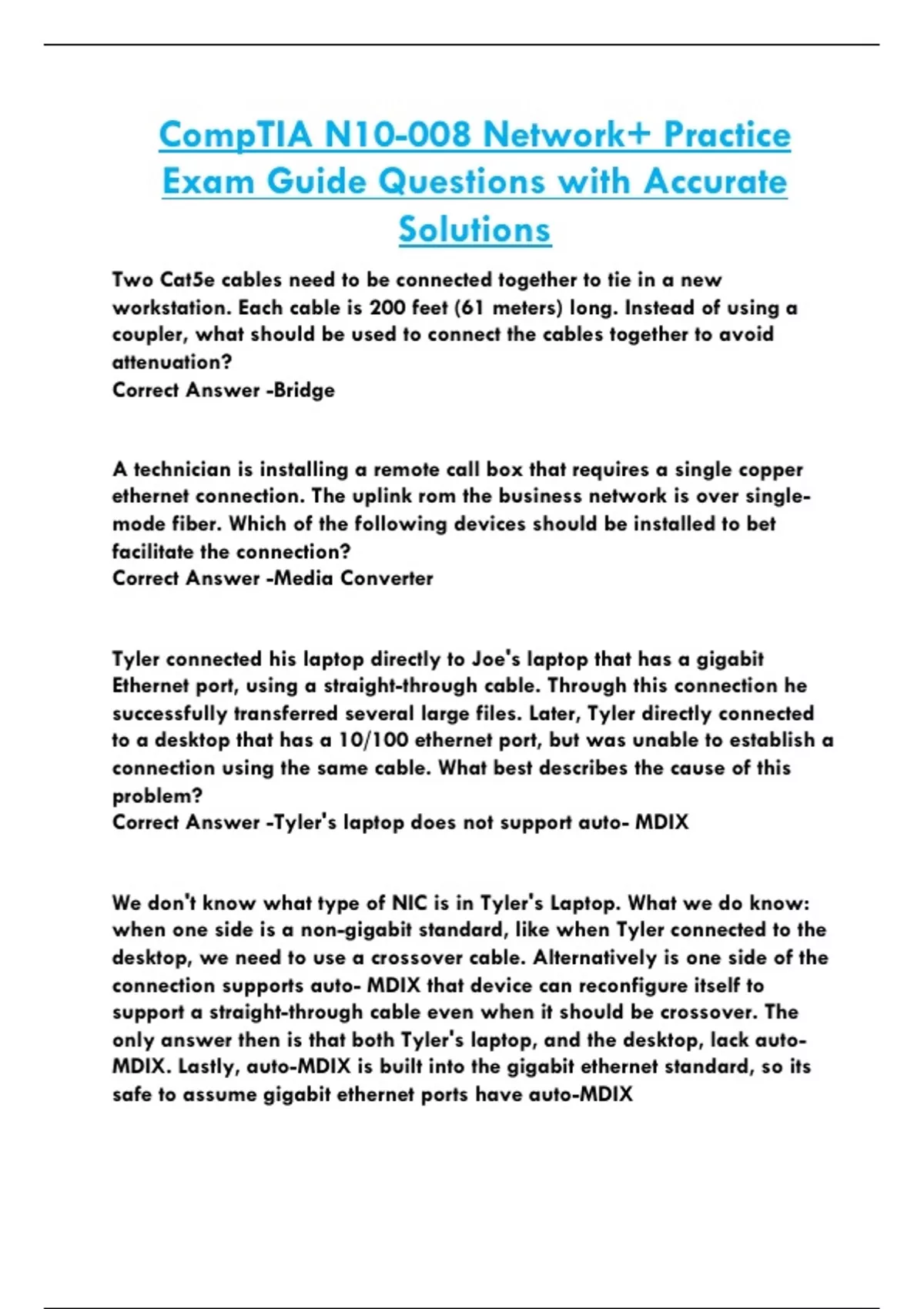 CompTIA N10-008 Network+ Practice Exam Guide Questions with Accurate Solutions

Two Cat5e cables need to be connected together to tie in a new workstation. Each cable is 200 feet (61 meters) long. Instead of using a coupler, what should be used to connect the cables together to avoid attenuation?
Correct Answer -Bridge

A technician is installing a remote call box that requires a single copper ethernet connection. The uplink rom the business network is over single-mode fiber. Which of the following devices should be installed to bet facilitate the connection?
Correct Answer -Media Converter

Tyler connected his laptop directly to Joe's laptop that has a gigabit Ethernet port, using a straight-through cable. Through this connection he successfully transferred several large files. Later, Tyler directly connected to a desktop that has a 10/100 ethernet port, but was unable to establish a connection using the same cable. What best describes the cause of this problem?
Correct Answer -Tyler's laptop does not support auto- MDIX

We don't know what type of NIC is in Tyler's Laptop. What we do know: when one side is a non-gigabit standard, like when Tyler connected to the desktop, we need to use a crossover cable. Alternatively is one side of the connection supports auto- MDIX that device can reconfigure itself to support a straight-through cable even when it should be crossover. The only answer then is that both Tyler's laptop, and the desktop, lack auto-MDIX. Lastly, auto-MDIX is built into the gigabit ethernet standard, so its safe to assume gigabit ethernet ports have auto-MDIX